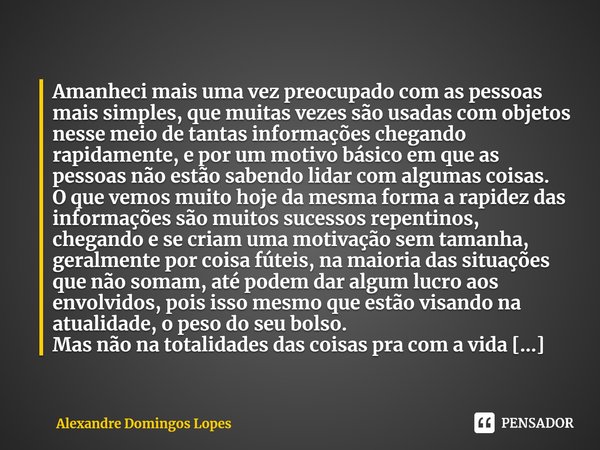 Amanheci mais uma vez preocupado com as pessoas mais simples, que muitas vezes são usadas com objetos nesse meio de tantas informações chegando rapidamente, e por um motivo básico em que as pessoas não estão sabendo lidar com algumas coisas.
O que vemos muito hoje da mesma forma a rapidez das informações são muitos sucessos repentinos, chegando e se criam uma motivação sem tamanha, geralmente por coisa fúteis, na maioria das situações que não somam, até podem dar algum lucro aos envolvidos, pois isso mesmo que estão visando na atualidade, o peso do seu bolso.
Mas não na totalidades das coisas pra com a vida [...]

Alexandre Domingos Lopes

PENSADOR